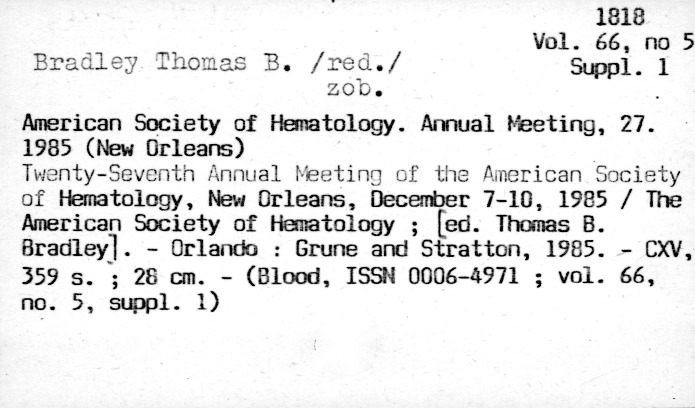 1818
Vol. 66, no 5
Suppl. 1

Bradley Thomas B. /red./
zob.

American Society of Hematology. Annual Meeting, 27. 1985 (New Orleans)
Twenty-Seventh Annual Meeting of the American Society of Hematology, New Orleans, December 7-10, 1985 / The American Society of Hematology ; [ed. Thomas B. Bradley]. - Orlando : Grune and Stratton, 1985. - CXV, 359 s. ; 28 cm. - (Blood, ISSN 0006-4971 ; vol. 66, no. 5, suppl. 1)